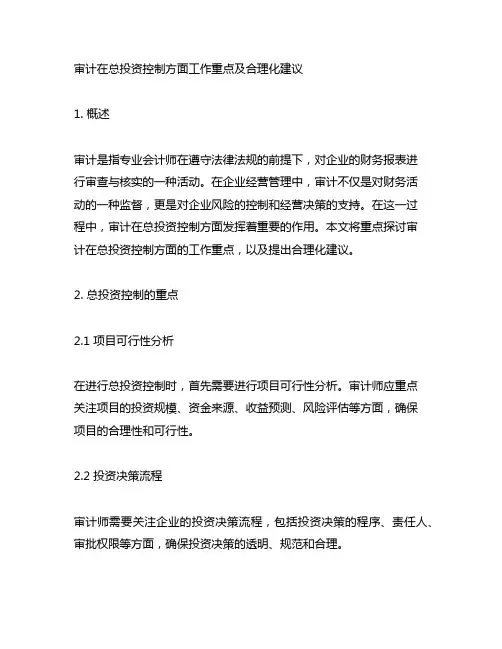 审计在总投资控制方面工作重点及合理化建议

1. 概述

审计是指专业会计师在遵守法律法规的前提下，对企业的财务报表进行审查与核实的一种活动。在企业经营管理中，审计不仅是对财务活动的一种监督，更是对企业风险的控制和经营决策的支持。在这一过程中，审计在总投资控制方面发挥着重要的作用。本文将重点探讨审计在总投资控制方面的工作重点，以及提出合理化建议。

2. 总投资控制的重点

2.1 项目可行性分析

在进行总投资控制时，首先需要进行项目可行性分析。审计师应重点关注项目的投资规模、资金来源、收益预测、风险评估等方面，确保项目的合理性和可行性。

2.2 投资决策流程

审计师需要关注企业的投资决策流程，包括投资决策的程序、责任人、审批权限等方面，确保投资决策的透明、规范和合理。